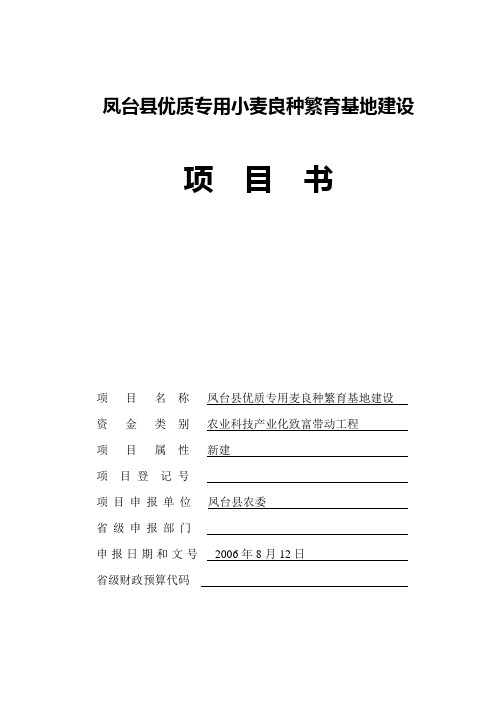 凤台县优质专用小麦良种繁育基地建设

项 目 书

项 目 名 称 凤台县优质专用麦良种繁育基地建设

资 金 类 别 农业科技产业化致富带动工程

项 目 属 性 新建

项 目 登 记 号

项 目 申 报 单 位 凤台县农委

省 级 申 报 部 门

申 报 日 期 和 文 号 2006 年 8 月 12 日

省级财政预算代码